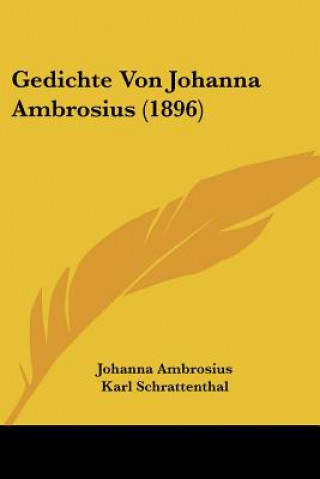 Gedichte Von Johanna Ambrosius (1896)

Johanna Ambrosius
Karl Schrattenthal